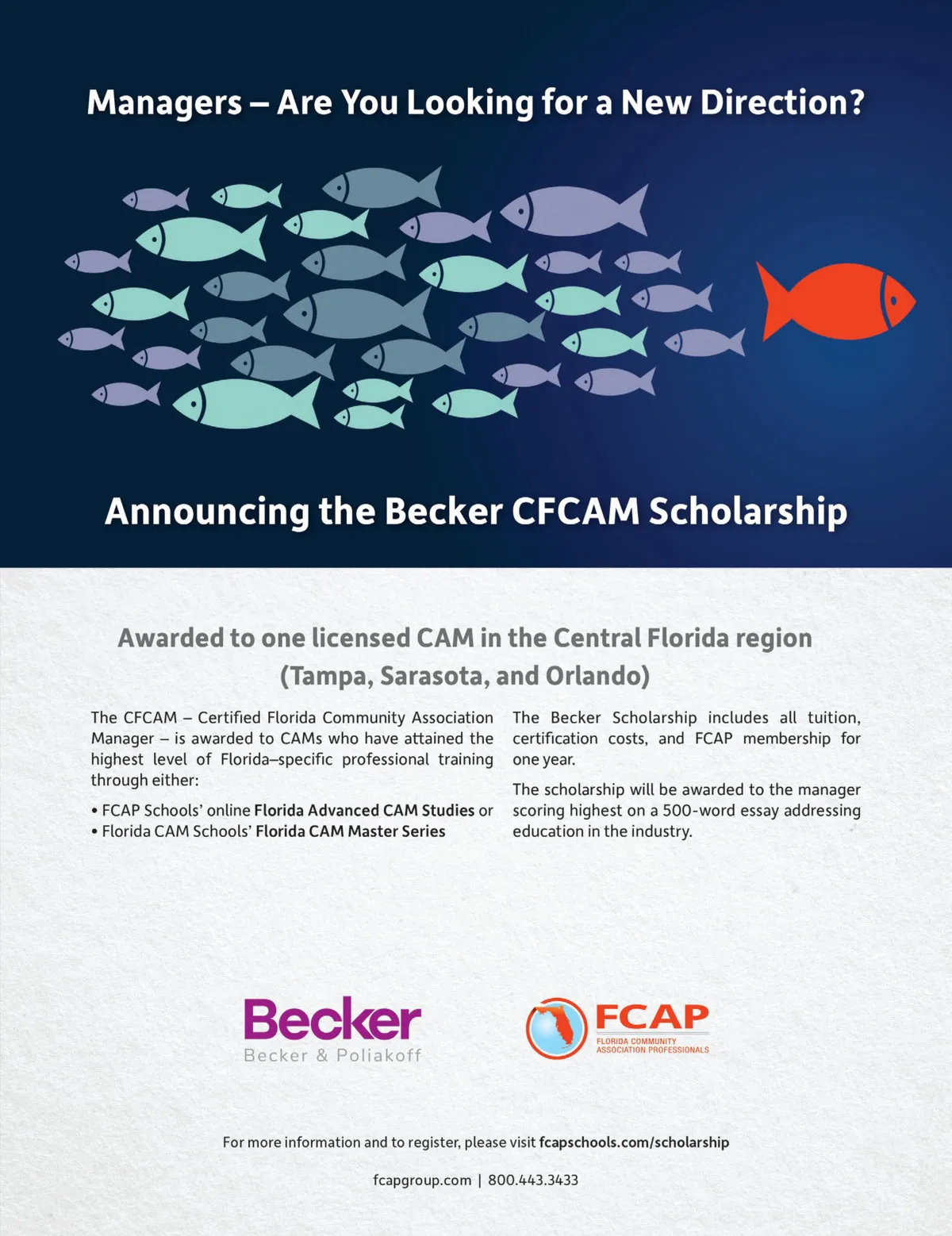 Managers – Are You Looking for a New Direction?

Announcing the Becker CFCAM Scholarship

Awarded to one licensed CAM in the Central Florida region (Tampa, Sarasota, and Orlando)

The CFCAM – Certified Florida Community Association Manager – is awarded to CAMs who have attained the highest level of Florida–specific professional training through either:

• FCAP Schools' online Florida Advanced CAM Studies or
• Florida CAM Schools' Florida CAM Master Series

The Becker Scholarship includes all tuition, certification costs, and FCAP membership for one year.

The scholarship will be awarded to the manager scoring highest on a 500-word essay addressing education in the industry.

Becker
Becker & Poliakoff

FCAP
FLORIDA COMMUNITY ASSOCIATION PROFESSIONALS

For more information and to register, please visit fcapschools.com/scholarship

fcapgroup.com | 800.443.3433